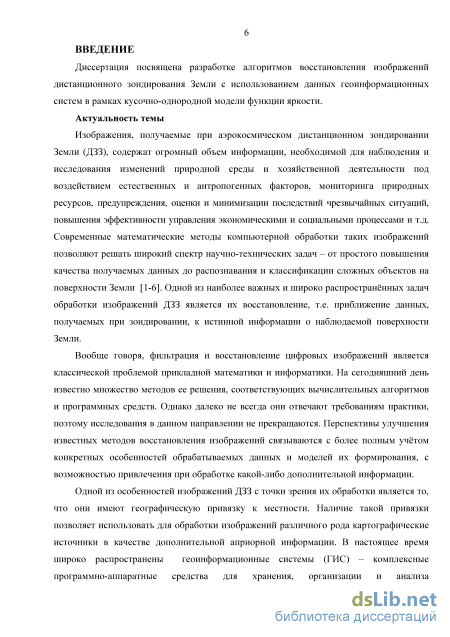 6

ВВЕДЕНИЕ

Диссертация посвящена разработке алгоритмов восстановления изображений дистанционного зондирования Земли с использованием данных геоинформационных систем в рамках кусочно-однородной модели функции яркости.

Актуальность темы

Изображения, получаемые при аэрокосмическом дистанционном зондировании Земли (ДЗЗ), содержат огромный объем информации, необходимой для наблюдения и исследования изменений природной среды и хозяйственной деятельности под воздействием естественных и антропогенных факторов, мониторинга природных ресурсов, предупреждения, оценки и минимизации последствий чрезвычайных ситуаций, повышения эффективности управления экономическими и социальными процессами и т.д. Современные математические методы компьютерной обработки таких изображений позволяют решать широкий спектр научно-технических задач – от простого повышения качества получаемых данных до распознавания и классификации сложных объектов на поверхности Земли [1-6]. Одной из наиболее важных и широко распространённых задач обработки изображений ДЗЗ является их восстановление, т.е. приближение данных, получаемых при зондировании, к истинной информации о наблюдаемой поверхности Земли.

Вообще говоря, фильтрация и восстановление цифровых изображений является классической проблемой прикладной математики и информатики. На сегодняшний день известно множество методов ее решения, соответствующих вычислительных алгоритмов и программных средств. Однако далеко не всегда они отвечают требованиям практики, поэтому исследования в данном направлении не прекращаются. Перспективы улучшения известных методов восстановления изображений связываются с более полным учётом конкретных особенностей обрабатываемых данных и моделей их формирования, с возможностью привлечения при обработке какой-либо дополнительной информации.

Одной из особенностей изображений ДЗЗ с точки зрения их обработки является то, что они имеют географическую привязку к местности. Наличие такой привязки позволяет использовать для обработки изображений различного рода картографические источники в качестве дополнительной априорной информации. В настоящее время широко распространены геоинформационные системы (ГИС) – комплексные программно-аппаратные средства для хранения, организации и анализа

dsLib.net
библиотека диссертаций